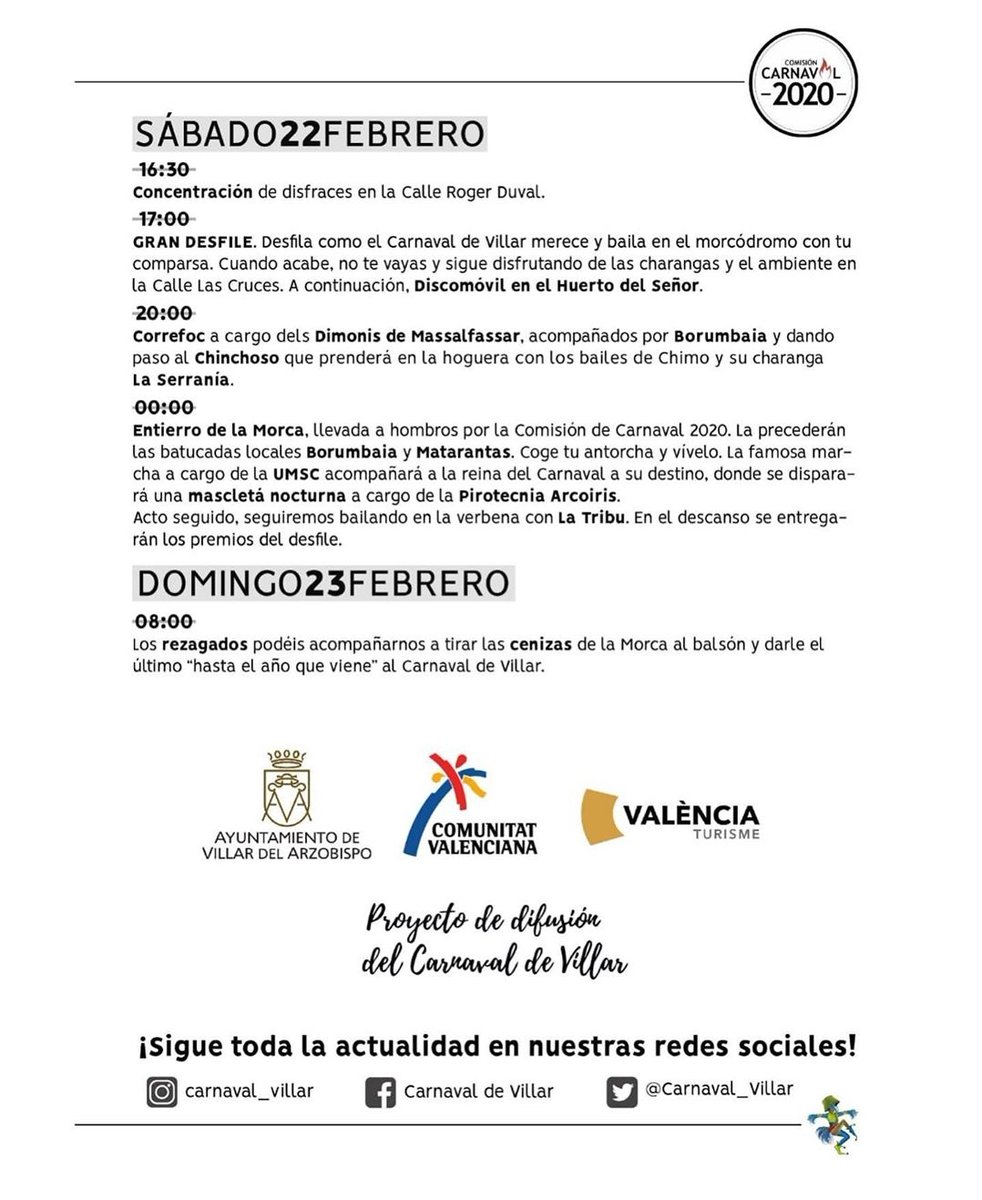 COMISIÓN
CARNAVAL
-2020-

SÁBADO22FEBRERO

16:30
Concentración de disfraces en la Calle Roger Duval.

17:00
GRAN DESFILE. Desfila como el Carnaval de Villar merece y baila en el morcódromo con tu comparsa. Cuando acabe, no te vayas y sigue disfrutando de las charangas y el ambiente en la Calle Las Cruces. A continuación, Discomóvil en el Huerto del Señor.

20:00
Correfoc a cargo dels Dimonis de Massalfassar, acompañados por Borumbaia y dando paso al Chinchoso que prenderá en la hoguera con los bailes de Chimo y su charanga La Serranía.

00:00
Entierro de la Morca, llevada a hombros por la Comisión de Carnaval 2020. La precederán las batucadas locales Borumbaia y Matarantas. Coge tu antorcha y vívelo. La famosa marcha a cargo de la UMSC acompañará a la reina del Carnaval a su destino, donde se disparará una mascletá nocturna a cargo de la Pirotecnia Arcoiris.
Acto seguido, seguiremos bailando en la verbena con La Tribu. En el descanso se entregarán los premios del desfile.

DOMINGO23FEBRERO

08:00
Los rezagados podéis acompañarnos a tirar las cenizas de la Morca al balsón y darle el último "hasta el año que viene" al Carnaval de Villar.

AYUNTAMIENTO DE
VILLAR DEL ARZOBISPO

COMUNITAT
VALENCIANA

VALÈNCIA
TURISME

Proyecto de difusión
del Carnaval de Villar

¡Sigue toda la actualidad en nuestras redes sociales!

carnaval_villar

Carnaval de Villar

@Carnaval_Villar